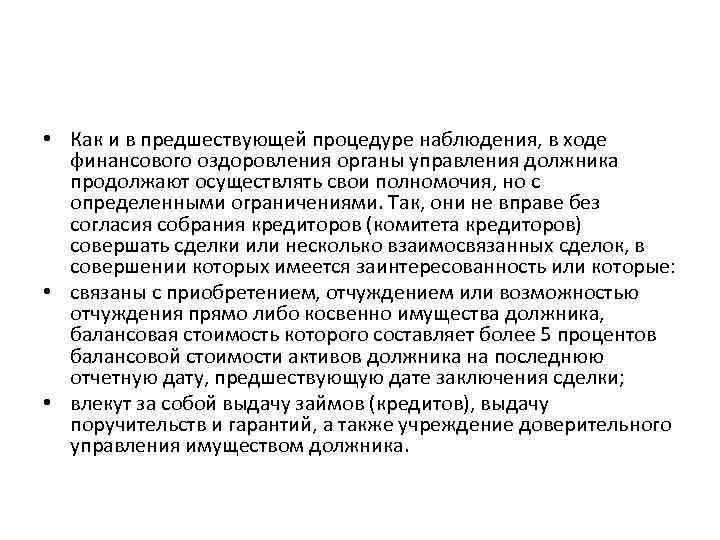 • Как и в предшествующей процедуре наблюдения, в ходе финансового оздоровления органы управления должника продолжают осуществлять свои полномочия, но с определенными ограничениями. Так, они не вправе без согласия собрания кредиторов (комитета кредиторов) совершать сделки или несколько взаимосвязанных сделок, в совершении которых имеется заинтересованность или которые:

• связаны с приобретением, отчуждением или возможностью отчуждения прямо либо косвенно имущества должника, балансовая стоимость которого составляет более 5 процентов балансовой стоимости активов должника на последнюю отчетную дату, предшествующую дате заключения сделки;

• влекут за собой выдачу займов (кредитов), выдачу поручительств и гарантий, а также учреждение доверительного управления имуществом должника.